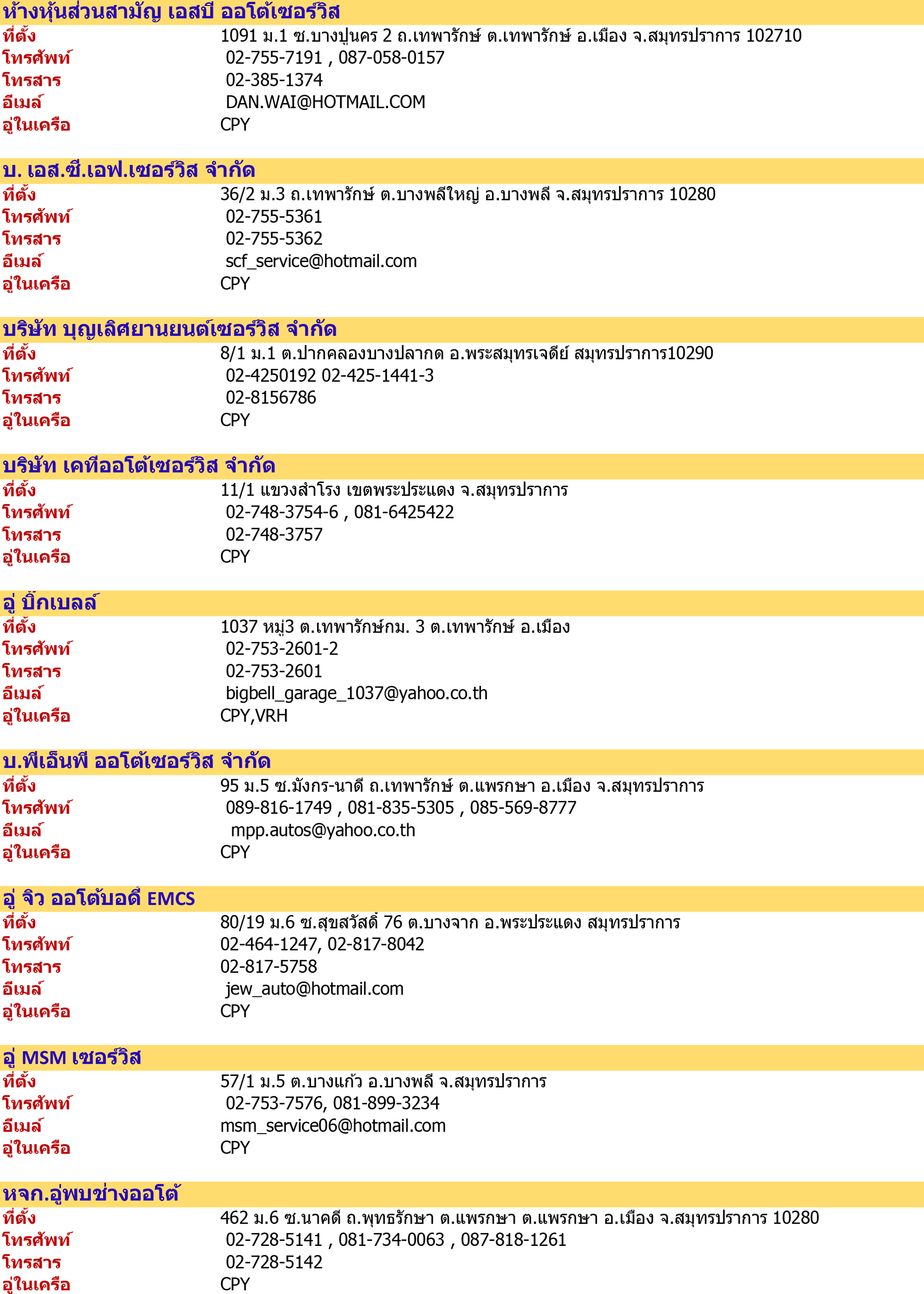 ห้างหุ้นส่วนสามัญ เอสบี ออโต้เซอร์วิส
ที่ตั้ง 1091 ม.1 ซ.บางปูนคร 2 ถ.เทพารักษ์ ต.เทพารักษ์ อ.เมือง จ.สมุทรปราการ 102710
โทรศัพท์ 02-755-7191 , 087-058-0157
โทรสาร 02-385-1374
อีเมล์ DAN.WAI@HOTMAIL.COM
อู่ในเครือ CPY

บ. เอส.ซี.เอฟ.เซอร์วิส จำกัด
ที่ตั้ง 36/2 ม.3 ถ.เทพารักษ์ ต.บางพลีใหญ่ อ.บางพลี จ.สมุทรปราการ 10280
โทรศัพท์ 02-755-5361
โทรสาร 02-755-5362
อีเมล์ scf_service@hotmail.com
อู่ในเครือ CPY

บริษัท บุญเลิศยานยนต์เซอร์วิส จำกัด
ที่ตั้ง 8/1 ม.1 ต.ปากคลองบางปลากด อ.พระสมุทรเจดีย์ สมุทรปราการ10290
โทรศัพท์ 02-4250192 02-425-1441-3
โทรสาร 02-8156786
อู่ในเครือ CPY

บริษัท เคทีออโต้เซอร์วิส จำกัด
ที่ตั้ง 11/1 แขวงสำโรง เขตพระประแดง จ.สมุทรปราการ
โทรศัพท์ 02-748-3754-6 , 081-6425422
โทรสาร 02-748-3757
อู่ในเครือ CPY

อู่ บิ๊กเบลล์
ที่ตั้ง 1037 หมู่3 ต.เทพารักษ์กม. 3 ต.เทพารักษ์ อ.เมือง
โทรศัพท์ 02-753-2601-2
โทรสาร 02-753-2601
อีเมล์ bigbell_garage_1037@yahoo.co.th
อู่ในเครือ CPY,VRH

บ.พีเอ็นพี ออโต้เซอร์วิส จำกัด
ที่ตั้ง 95 ม.5 ซ.มังกร-นาดี ถ.เทพารักษ์ ต.แพรกษา อ.เมือง จ.สมุทรปราการ
โทรศัพท์ 089-816-1749 , 081-835-5305 , 085-569-8777
อีเมล์ mpp.autos@yahoo.co.th
อู่ในเครือ CPY

อู่ จิว ออโต้บอดี้ EMCS
ที่ตั้ง 80/19 ม.6 ซ.สุขสวัสดิ์ 76 ต.บางจาก อ.พระประแดง สมุทรปราการ
โทรศัพท์ 02-464-1247, 02-817-8042
โทรสาร 02-817-5758
อีเมล์ jew_auto@hotmail.com
อู่ในเครือ CPY

อู่ MSM เซอร์วิส
ที่ตั้ง 57/1 ม.5 ต.บางแก้ว อ.บางพลี จ.สมุทรปราการ
โทรศัพท์ 02-753-7576, 081-899-3234
อีเมล์ msm_service06@hotmail.com
อู่ในเครือ CPY

หจก.อู่พบช่างออโต้
ที่ตั้ง 462 ม.6 ซ.นาคดี ถ.พุทธรักษา ต.แพรกษา ต.แพรกษา อ.เมือง จ.สมุทรปราการ 10280
โทรศัพท์ 02-728-5141 , 081-734-0063 , 087-818-1261
โทรสาร 02-728-5142
อู่ในเครือ CPY